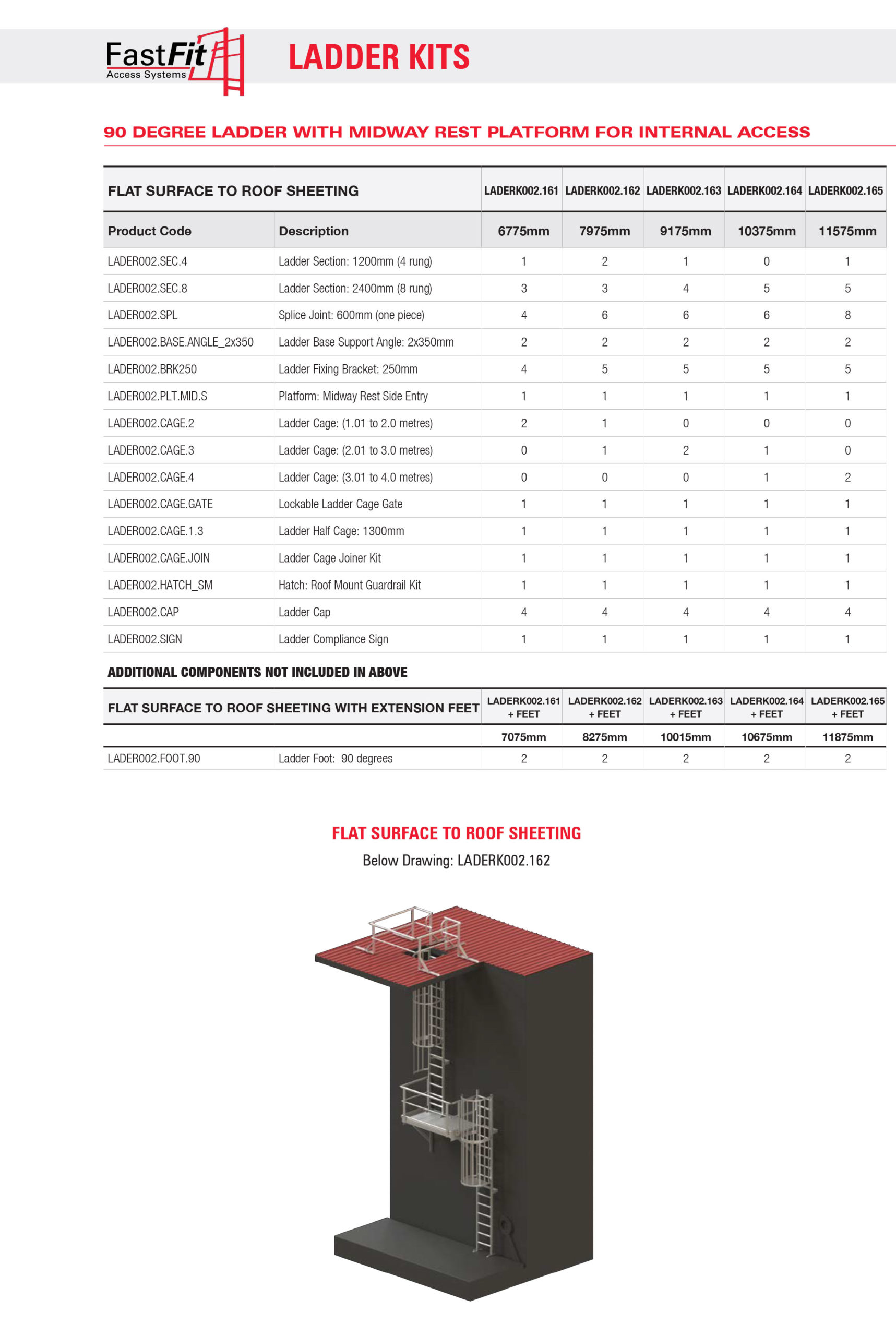 FastFit Access Systems

LADDER KITS

90 DEGREE LADDER WITH MIDWAY REST PLATFORM FOR INTERNAL ACCESS

| FLAT SURFACE TO ROOF SHEETING | | LADERK002.161 | LADERK002.162 | LADERK002.163 | LADERK002.164 | LADERK002.165 |
|---|---|---|---|---|---|---|
| Product Code | Description | 6775mm | 7975mm | 9175mm | 10375mm | 11575mm |
| LADER002.SEC.4 | Ladder Section: 1200mm (4 rung) | 1 | 2 | 1 | 0 | 1 |
| LADER002.SEC.8 | Ladder Section: 2400mm (8 rung) | 3 | 3 | 4 | 5 | 5 |
| LADER002.SPL | Splice Joint: 600mm (one piece) | 4 | 6 | 6 | 6 | 8 |
| LADER002.BASE.ANGLE_2x350 | Ladder Base Support Angle: 2x350mm | 2 | 2 | 2 | 2 | 2 |
| LADER002.BRK250 | Ladder Fixing Bracket: 250mm | 4 | 5 | 5 | 5 | 5 |
| LADER002.PLT.MID.S | Platform: Midway Rest Side Entry | 1 | 1 | 1 | 1 | 1 |
| LADER002.CAGE.2 | Ladder Cage: (1.01 to 2.0 metres) | 2 | 1 | 0 | 0 | 0 |
| LADER002.CAGE.3 | Ladder Cage: (2.01 to 3.0 metres) | 0 | 1 | 2 | 1 | 0 |
| LADER002.CAGE.4 | Ladder Cage: (3.01 to 4.0 metres) | 0 | 0 | 0 | 1 | 2 |
| LADER002.CAGE.GATE | Lockable Ladder Cage Gate | 1 | 1 | 1 | 1 | 1 |
| LADER002.CAGE.1.3 | Ladder Half Cage: 1300mm | 1 | 1 | 1 | 1 | 1 |
| LADER002.CAGE.JOIN | Ladder Cage Joiner Kit | 1 | 1 | 1 | 1 | 1 |
| LADER002.HATCH_SM | Hatch: Roof Mount Guardrail Kit | 1 | 1 | 1 | 1 | 1 |
| LADER002.CAP | Ladder Cap | 4 | 4 | 4 | 4 | 4 |
| LADER002.SIGN | Ladder Compliance Sign | 1 | 1 | 1 | 1 | 1 |

ADDITIONAL COMPONENTS NOT INCLUDED IN ABOVE

| FLAT SURFACE TO ROOF SHEETING WITH EXTENSION FEET | | LADERK002.161 + FEET | LADERK002.162 + FEET | LADERK002.163 + FEET | LADERK002.164 + FEET | LADERK002.165 + FEET |
|---|---|---|---|---|---|---|
| | | 7075mm | 8275mm | 10015mm | 10675mm | 11875mm |
| LADER002.FOOT.90 | Ladder Foot: 90 degrees | 2 | 2 | 2 | 2 | 2 |

FLAT SURFACE TO ROOF SHEETING
Below Drawing: LADERK002.162